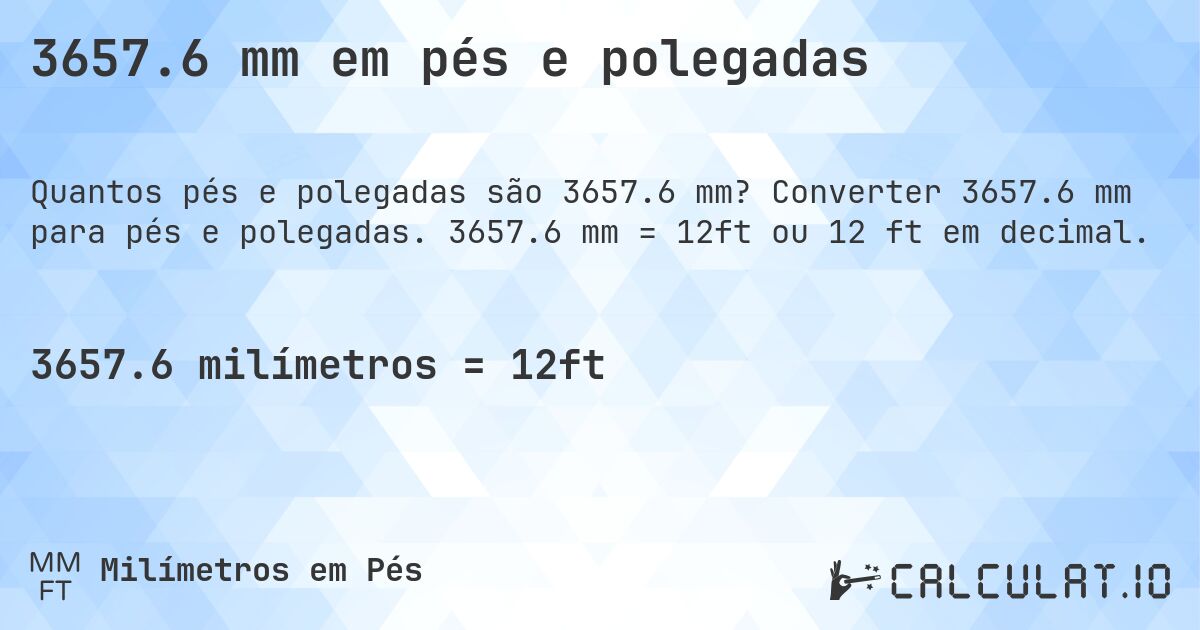 3657.6 mm em pés e polegadas

Quantos pés e polegadas são 3657.6 mm? Converter 3657.6 mm para pés e polegadas. 3657.6 mm = 12ft ou 12 ft em decimal.

3657.6 milímetros = 12ft

MM
FT
Milímetros em Pés

CALCULAT.IO